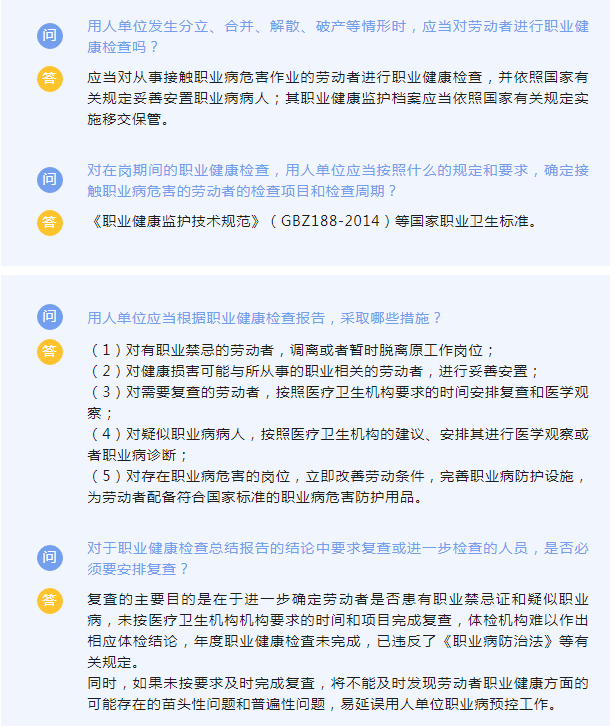 问

用人单位发生分立、合并、解散、破产等情形时，应当对劳动者进行职业健康检查吗？

答

应当对从事接触职业病危害作业的劳动者进行职业健康检查，并依照国家有关规定妥善安置职业病病人；其职业健康监护档案应当依照国家有关规定实施移交保管。

问

对在岗期间的职业健康检查，用人单位应当按照什么的规定和要求，确定接触职业病危害的劳动者的检查项目和检查周期？

答

《职业健康监护技术规范》（GBZ188-2014）等国家职业卫生标准。

问

用人单位应当根据职业健康检查报告，采取哪些措施？

答

（1）对有职业禁忌的劳动者，调离或者暂时脱离原工作岗位；
（2）对健康损害可能与所从事的职业相关的劳动者，进行妥善安置；
（3）对需要复查的劳动者，按照医疗卫生机构要求的时间安排复查和医学观察；
（4）对疑似职业病病人，按照医疗卫生机构的建议、安排其进行医学观察或者职业病诊断；
（5）对存在职业病危害的岗位，立即改善劳动条件，完善职业病防护设施，为劳动者配备符合国家标准的职业病危害防护用品。

问

对于职业健康检查总结报告的结论中要求复查或进一步检查的人员，是否必须要安排复查？

答

复查的主要目的是在于进一步确定劳动者是否患有职业禁忌证和疑似职业病，未按医疗卫生机构机构要求的时间和项目完成复查，体检机构难以作出相应体检结论，年度职业健康检查未完成，已违反了《职业病防治法》等有关规定。

同时，如果未按要求及时完成复查，将不能及时发现劳动者职业健康方面的可能存在的苗头性问题和普遍性问题，易延误用人单位职业病预控工作。